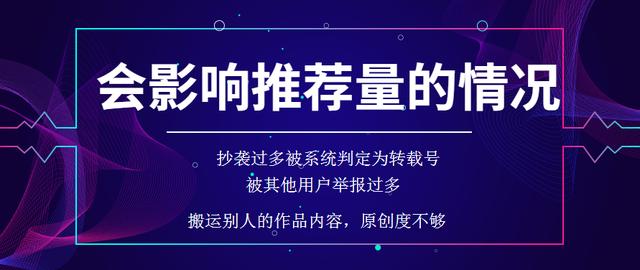 会影响推荐量的情况

抄袭过多被系统判定为转载号

被其他用户举报过多

搬运别人的作品内容，原创度不够